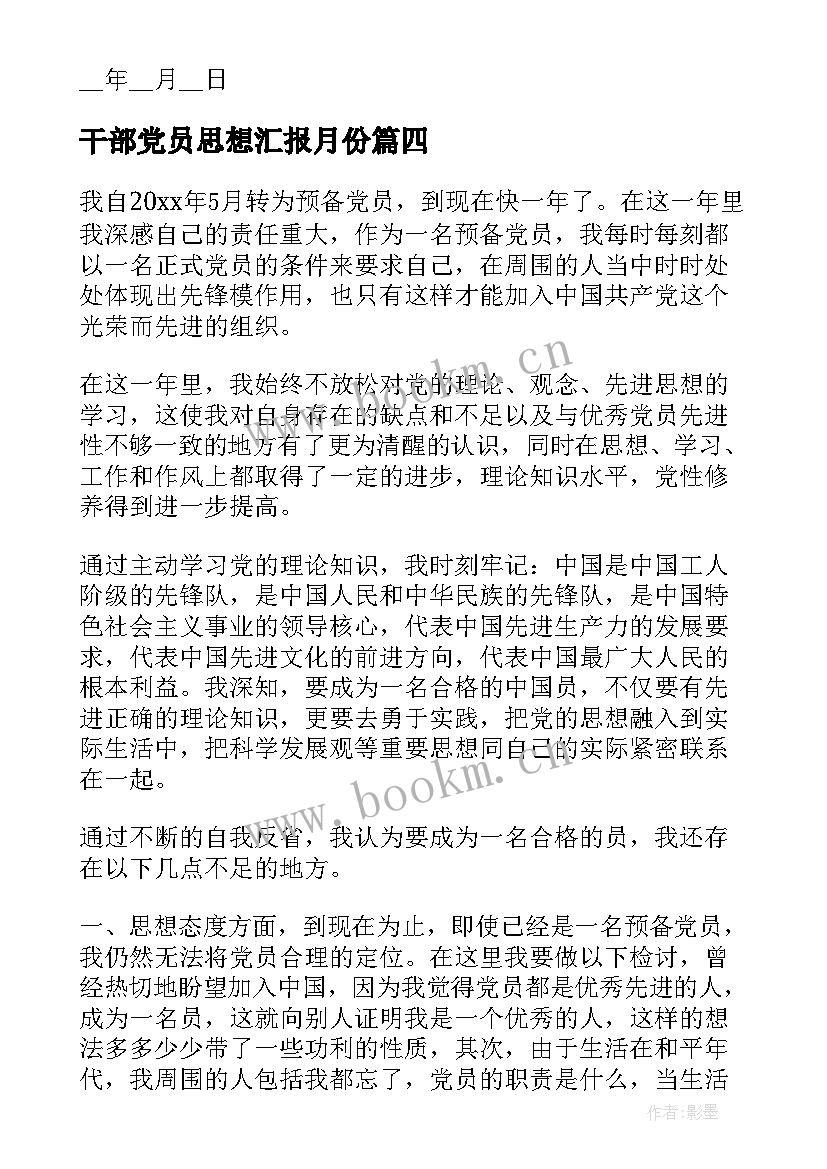 __年__月__日

干部党员思想汇报月份篇四

我自20xx年5月转为预备党员，到现在快一年了。在这一年里我深感自己的责任重大，作为一名预备党员，我每时每刻都以一名正式党员的条件来要求自己，在周围的人当中时时处处体现出先锋模作用，也只有这样才能加入中国共产党这个光荣而先进的组织。

在这一年里，我始终不放松对党的理论、观念、先进思想的学习，这使我对自身存在的缺点和不足以及与优秀党员先进性不够一致的地方有了更为清醒的认识，同时在思想、学习、工作和作风上都取得了一定的进步，理论知识水平，党性修养得到进一步提高。

通过主动学习党的理论知识，我时刻牢记：中国是中国工人阶级的先锋队，是中国人民和中华民族的先锋队，是中国特色社会主义事业的领导核心，代表中国先进生产力的发展要求，代表中国先进文化的前进方向，代表中国最广大人民的根本利益。我深知，要成为一名合格的中国员，不仅要有先进正确的理论知识，更要去勇于实践，把党的思想融入到实际生活中，把科学发展观等重要思想同自己的实际紧密联系在一起。

通过不断的自我反省，我认为要成为一名合格的员，我还存在以下几点不足的地方。

一、思想态度方面，到现在为止，即使已经是一名预备党员，我仍然无法将党员合理的定位。在这里我要做以下检讨，曾经热切地盼望加入中国，因为我觉得党员都是优秀先进的人，成为一名员，这就向别人证明我是一个优秀的人，这样的想法多多少少带了一些功利的性质，其次，由于生活在和平年代，我周围的人包括我都忘了，党员的职责是什么，当生活

www.bookm.cn

www.bookm.cn

作者:影墨